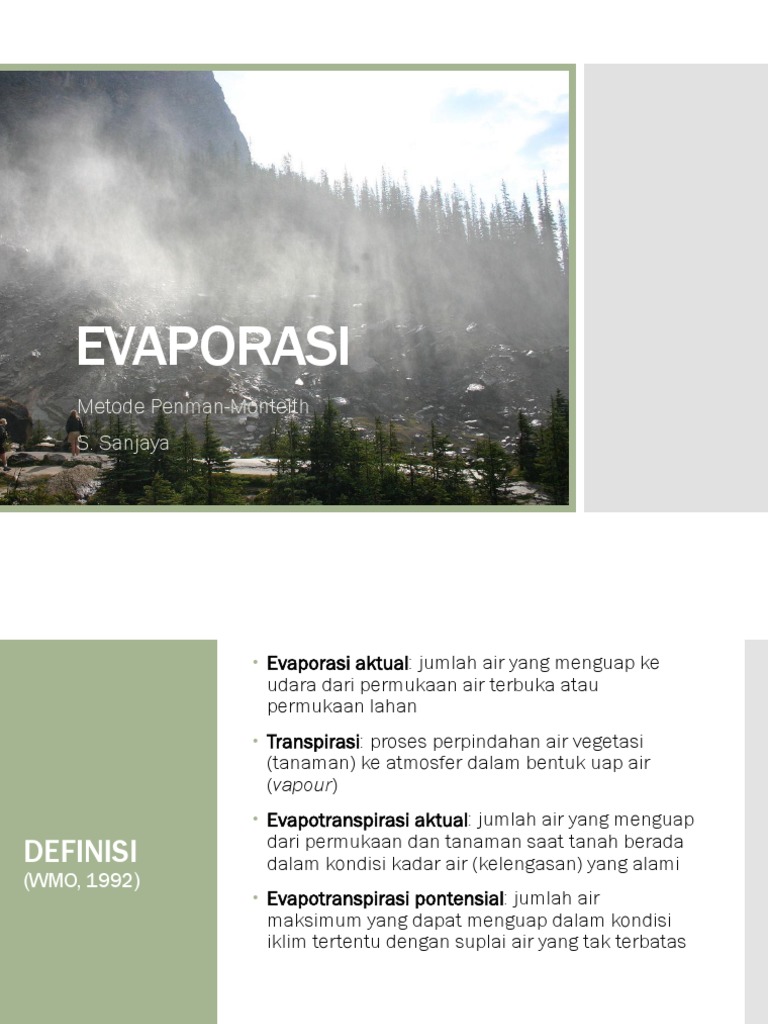 EVAPORASI

Metode Penman-Monteith
S. Sanjaya

DEFINISI
(WMO, 1992)

• Evaporasi aktual: jumlah air yang menguap ke udara dari permukaan air terbuka atau permukaan lahan

• Transpirasi: proses perpindahan air vegetasi (tanaman) ke atmosfer dalam bentuk uap air (vapour)

• Evapotranspirasi aktual: jumlah air yang menguap dari permukaan dan tanaman saat tanah berada dalam kondisi kadar air (kelengasan) yang alami

• Evapotranspirasi pontensial: jumlah air maksimum yang dapat menguap dalam kondisi iklim tertentu dengan suplai air yang tak terbatas